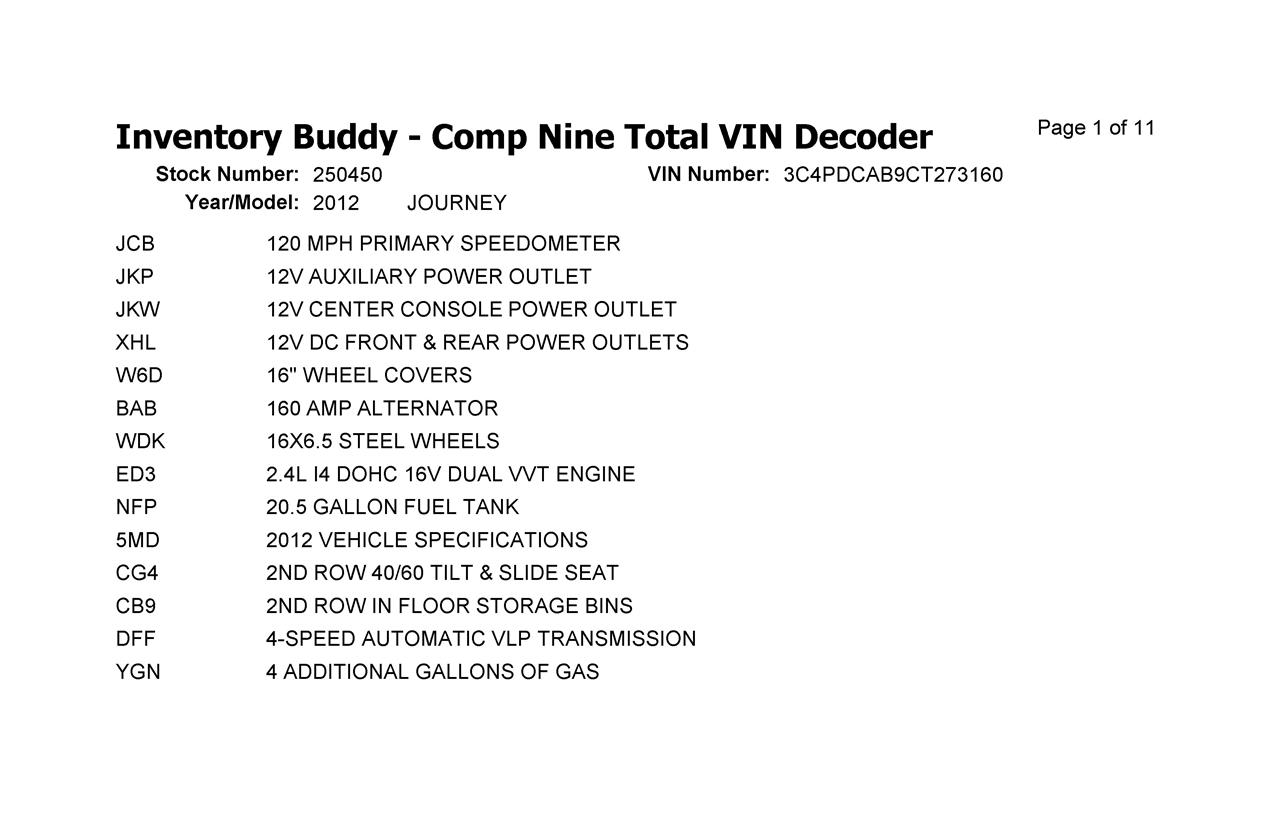 Inventory Buddy - Comp Nine Total VIN Decoder

Page 1 of 11

Stock Number: 250450 VIN Number: 3C4PDCAB9CT273160
Year/Model: 2012 JOURNEY

| | |
|---|---|
| JCB | 120 MPH PRIMARY SPEEDOMETER |
| JKP | 12V AUXILIARY POWER OUTLET |
| JKW | 12V CENTER CONSOLE POWER OUTLET |
| XHL | 12V DC FRONT & REAR POWER OUTLETS |
| W6D | 16" WHEEL COVERS |
| BAB | 160 AMP ALTERNATOR |
| WDK | 16X6.5 STEEL WHEELS |
| ED3 | 2.4L I4 DOHC 16V DUAL VVT ENGINE |
| NFP | 20.5 GALLON FUEL TANK |
| 5MD | 2012 VEHICLE SPECIFICATIONS |
| CG4 | 2ND ROW 40/60 TILT & SLIDE SEAT |
| CB9 | 2ND ROW IN FLOOR STORAGE BINS |
| DFF | 4-SPEED AUTOMATIC VLP TRANSMISSION |
| YGN | 4 ADDITIONAL GALLONS OF GAS |